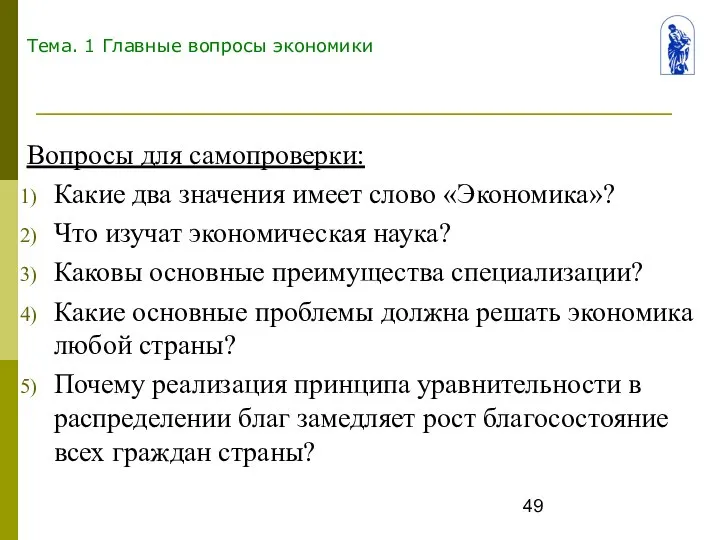 Тема. 1 Главные вопросы экономики

Вопросы для самопроверки:

1) Какие два значения имеет слово «Экономика»?
2) Что изучат экономическая наука?
3) Каковы основные преимущества специализации?
4) Какие основные проблемы должна решать экономика любой страны?
5) Почему реализация принципа уравнительности в распределении благ замедляет рост благосостояние всех граждан страны?

49